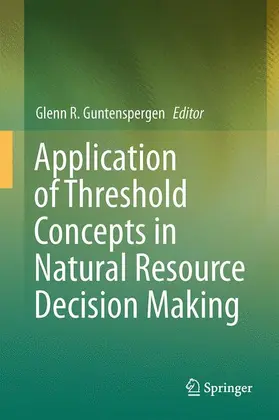 Glenn R. Guntenspergen Editor

Application of Threshold Concepts in Natural Resource Decision Making

Springer